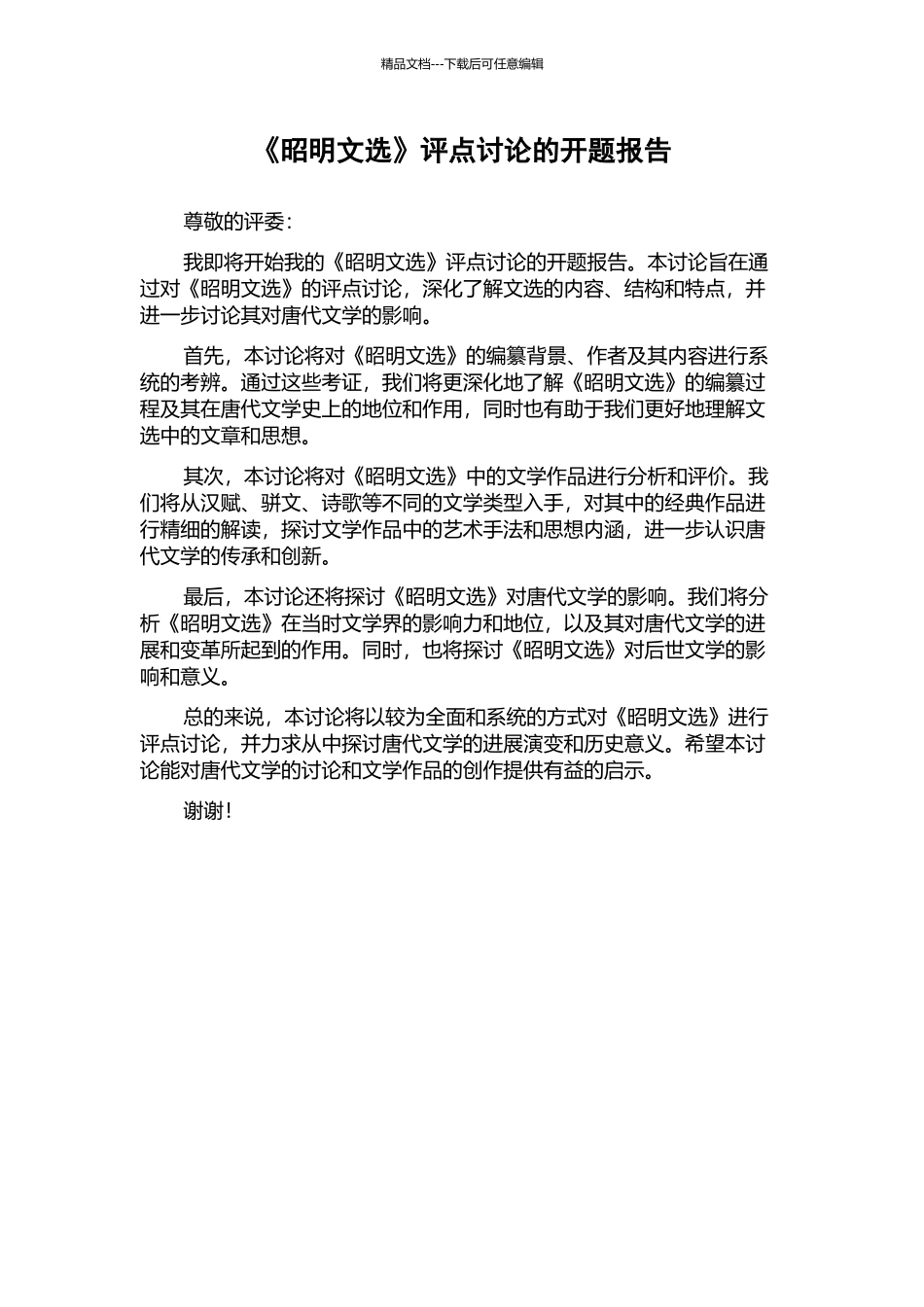 精品文档---下载后可任意编辑

《昭明文选》评点讨论的开题报告

尊敬的评委：

我即将开始我的《昭明文选》评点讨论的开题报告。本讨论旨在通过对《昭明文选》的评点讨论，深化了解文选的内容、结构和特点，并进一步讨论其对唐代文学的影响。

首先，本讨论将对《昭明文选》的编纂背景、作者及其内容进行系统的考辨。通过这些考证，我们将更深化地了解《昭明文选》的编纂过程及其在唐代文学史上的地位和作用，同时也有助于我们更好地理解文选中的文章和思想。

其次，本讨论将对《昭明文选》中的文学作品进行分析和评价。我们将从汉赋、骈文、诗歌等不同的文学类型入手，对其中的经典作品进行精细的解读，探讨文学作品中的艺术手法和思想内涵，进一步认识唐代文学的传承和创新。

最后，本讨论还将探讨《昭明文选》对唐代文学的影响。我们将分析《昭明文选》在当时文学界的影响力和地位，以及其对唐代文学的进展和变革所起到的作用。同时，也将探讨《昭明文选》对后世文学的影响和意义。

总的来说，本讨论将以较为全面和系统的方式对《昭明文选》进行评点讨论，并力求从中探讨唐代文学的进展演变和历史意义。希望本讨论能对唐代文学的讨论和文学作品的创作提供有益的启示。

谢谢！